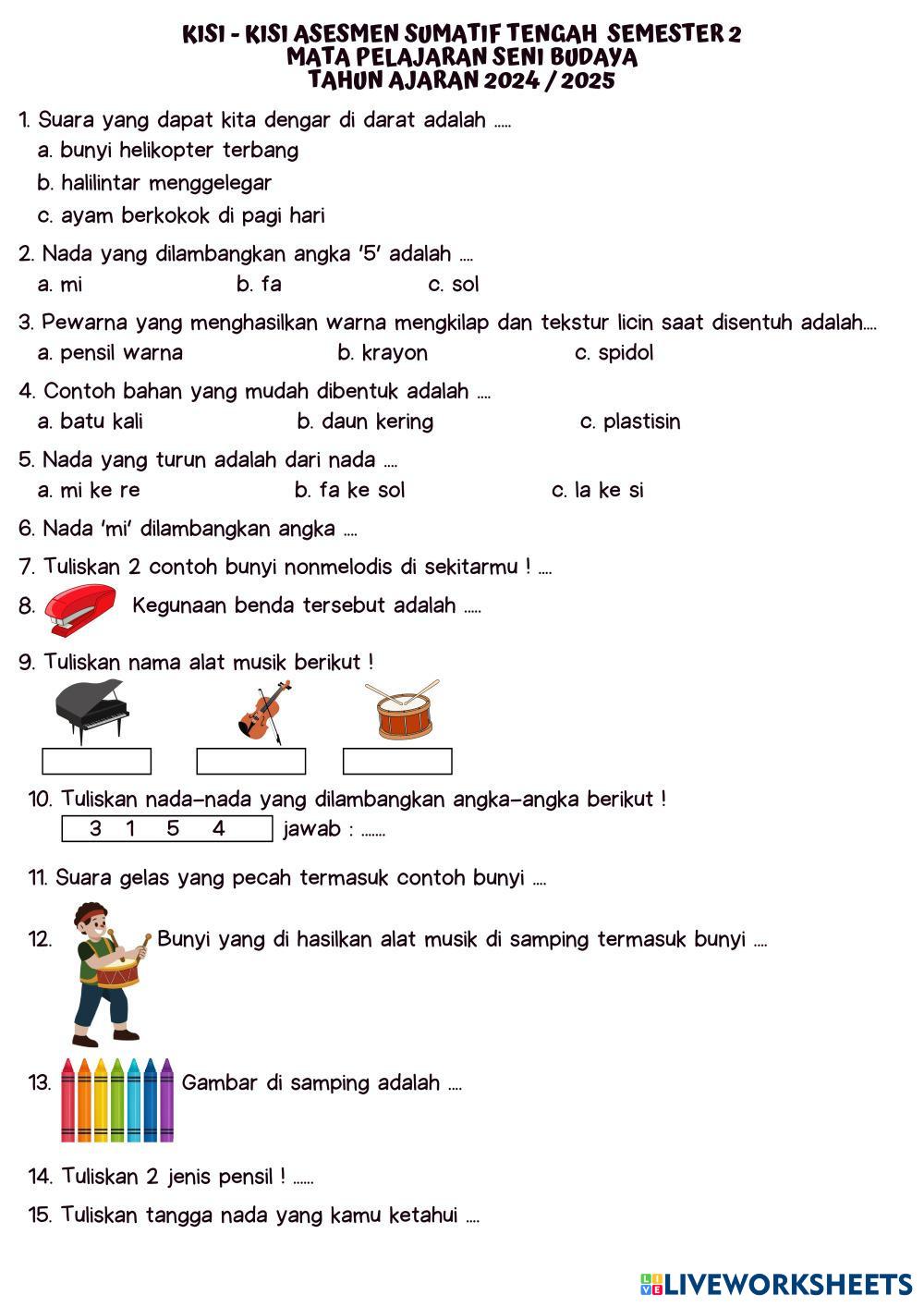 KISI - KISI ASESMEN SUMATIF TENGAH SEMESTER 2
MATA PELAJARAN SENI BUDAYA
TAHUN AJARAN 2024 / 2025

1. Suara yang dapat kita dengar di darat adalah .....
a. bunyi helikopter terbang
b. halilintar menggelegar
c. ayam berkokok di pagi hari

2. Nada yang dilambangkan angka '5' adalah ....
a. mi b. fa c. sol

3. Pewarna yang menghasilkan warna mengkilap dan tekstur licin saat disentuh adalah....
a. pensil warna b. krayon c. spidol

4. Contoh bahan yang mudah dibentuk adalah ....
a. batu kali b. daun kering c. plastisin

5. Nada yang turun adalah dari nada ....
a. mi ke re b. fa ke sol c. la ke si

6. Nada 'mi' dilambangkan angka ....

7. Tuliskan 2 contoh bunyi nonmelodis di sekitarmu ! ....

8. Kegunaan benda tersebut adalah .....

9. Tuliskan nama alat musik berikut !

10. Tuliskan nada-nada yang dilambangkan angka-angka berikut !
3 1 5 4 jawab : .......

11. Suara gelas yang pecah termasuk contoh bunyi ....

12. Bunyi yang di hasilkan alat musik di samping termasuk bunyi ....

13. Gambar di samping adalah ....

14. Tuliskan 2 jenis pensil ! ......

15. Tuliskan tangga nada yang kamu ketahui ....

LIVEWORKSHEETS